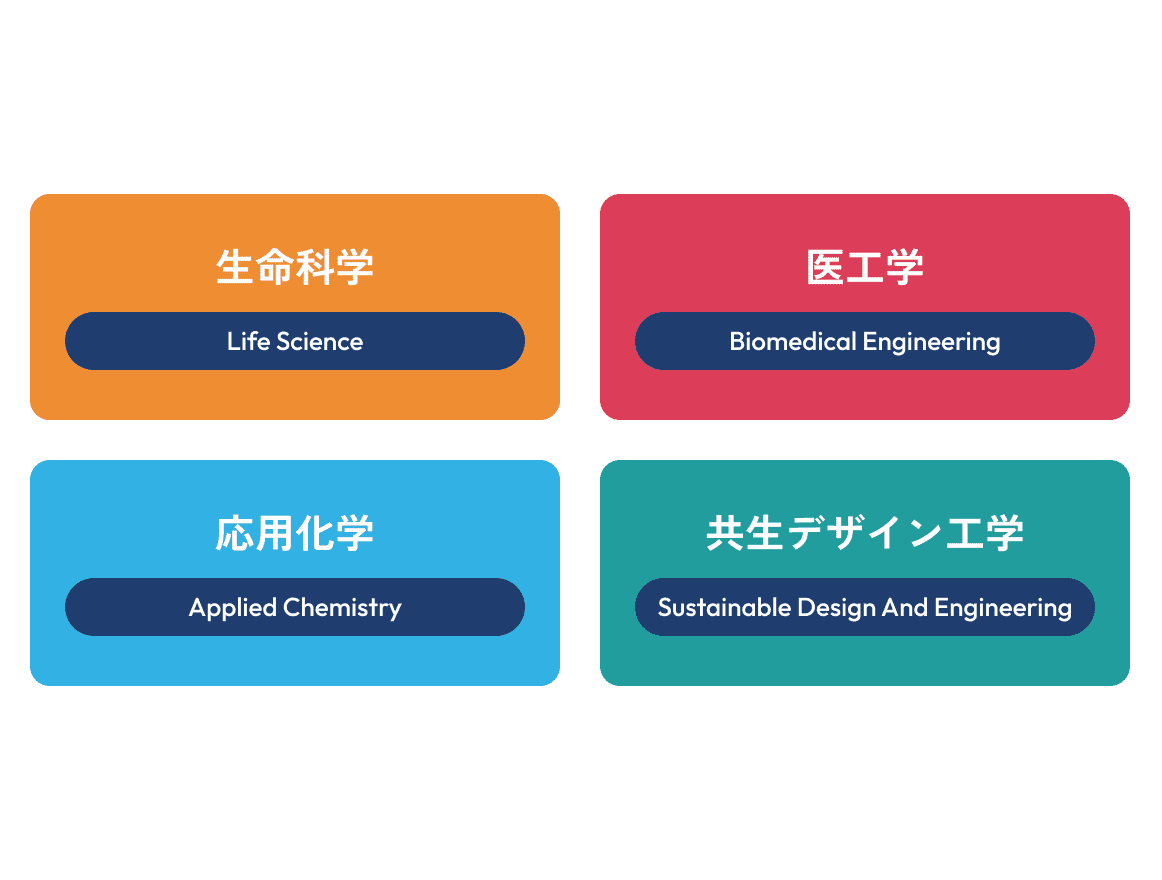 生命科学

Life Science

医工学

Biomedical Engineering

応用化学

Applied Chemistry

共生デザイン工学

Sustainable Design And Engineering